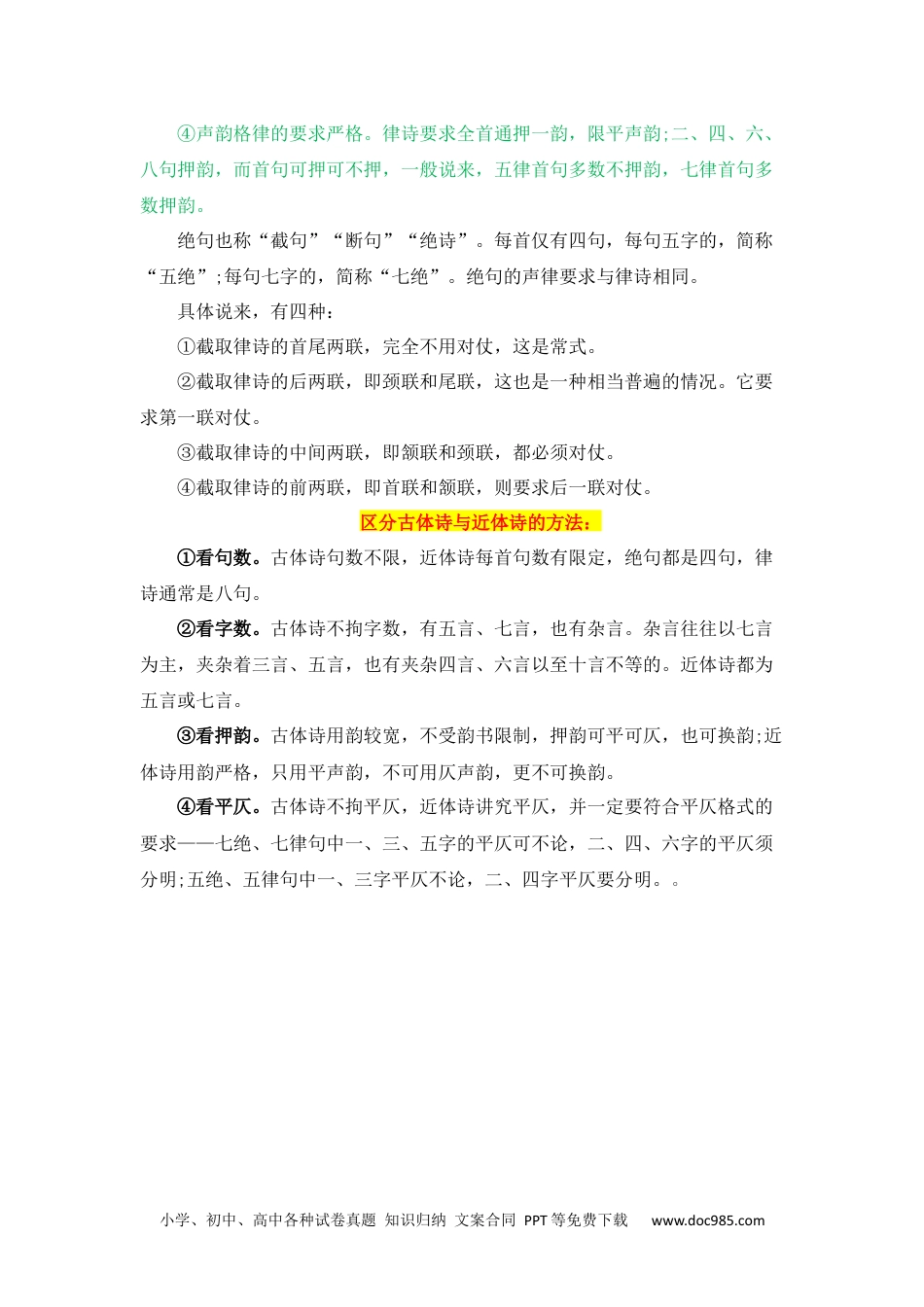 ④声韵格律的要求严格。律诗要求全首通押一韵，限平声韵;二、四、六、八句押韵，而首句可押可不押，一般说来，五律首句多数不押韵，七律首句多数押韵。

绝句也称“截句”“断句”“绝诗”。每首仅有四句，每句五字的，简称“五绝”;每句七字的，简称“七绝”。绝句的声律要求与律诗相同。

具体说来，有四种：

①截取律诗的首尾两联，完全不用对仗，这是常式。

②截取律诗的后两联，即颈联和尾联，这也是一种相当普遍的情况。它要求第一联对仗。

③截取律诗的中间两联，即颔联和颈联，都必须对仗。

④截取律诗的前两联，即首联和颔联，则要求后一联对仗。

区分古体诗与近体诗的方法：

①看句数。古体诗句数不限，近体诗每首句数有限定，绝句都是四句，律诗通常是八句。

②看字数。古体诗不拘字数，有五言、七言，也有杂言。杂言往往以七言为主，夹杂着三言、五言，也有夹杂四言、六言以至十言不等的。近体诗都为五言或七言。

③看押韵。古体诗用韵较宽，不受韵书限制，押韵可平可仄，也可换韵;近体诗用韵严格，只用平声韵，不可用仄声韵，更不可换韵。

④看平仄。古体诗不拘平仄，近体诗讲究平仄，并一定要符合平仄格式的要求——七绝、七律句中一、三、五字的平仄可不论，二、四、六字的平仄须分明;五绝、五律句中一、三字平仄不论，二、四字平仄要分明。。

小学、初中、高中各种试卷真题 知识归纳 文案合同 PPT等免费下载 www.doc985.com